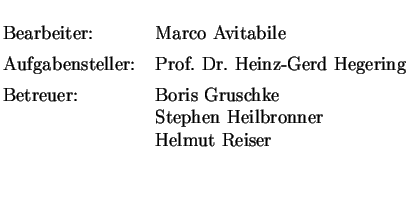 Bearbeiter: Marco Avitabile

Aufgabensteller: Prof. Dr. Heinz-Gerd Hegering

Betreuer: Boris Gruschke
Stephen Heilbronner
Helmut Reiser